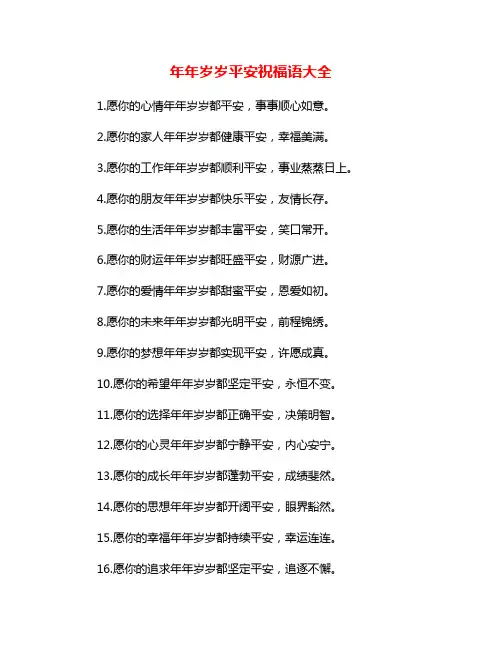 年年岁岁平安祝福语大全

1.愿你的心情年年岁岁都平安，事事顺心如意。

2.愿你的家人年年岁岁都健康平安，幸福美满。

3.愿你的工作年年岁岁都顺利平安，事业蒸蒸日上。

4.愿你的朋友年年岁岁都快乐平安，友情长存。

5.愿你的生活年年岁岁都丰富平安，笑口常开。

6.愿你的财运年年岁岁都旺盛平安，财源广进。

7.愿你的爱情年年岁岁都甜蜜平安，恩爱如初。

8.愿你的未来年年岁岁都光明平安，前程锦绣。

9.愿你的梦想年年岁岁都实现平安，许愿成真。

10.愿你的希望年年岁岁都坚定平安，永恒不变。

11.愿你的选择年年岁岁都正确平安，决策明智。

12.愿你的心灵年年岁岁都宁静平安，内心安宁。

13.愿你的成长年年岁岁都蓬勃平安，成绩斐然。

14.愿你的思想年年岁岁都开阔平安，眼界豁然。

15.愿你的幸福年年岁岁都持续平安，幸运连连。

16.愿你的追求年年岁岁都坚定平安，追逐不懈。